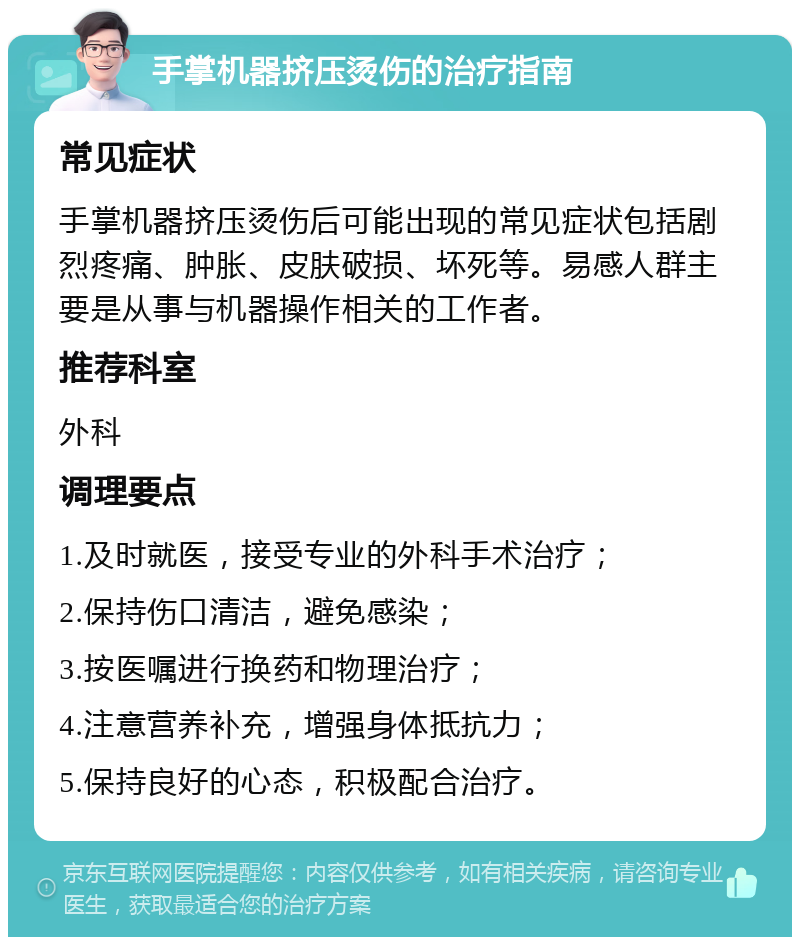 手掌机器挤压烫伤的治疗指南

常见症状

手掌机器挤压烫伤后可能出现的常见症状包括剧烈疼痛、肿胀、皮肤破损、坏死等。易感人群主要是从事与机器操作相关的工作者。

推荐科室

外科

调理要点

1.及时就医，接受专业的外科手术治疗；

2.保持伤口清洁，避免感染；

3.按医嘱进行换药和物理治疗；

4.注意营养补充，增强身体抵抗力；

5.保持良好的心态，积极配合治疗。

京东互联网医院提醒您：内容仅供参考，如有相关疾病，请咨询专业医生，获取最适合您的治疗方案